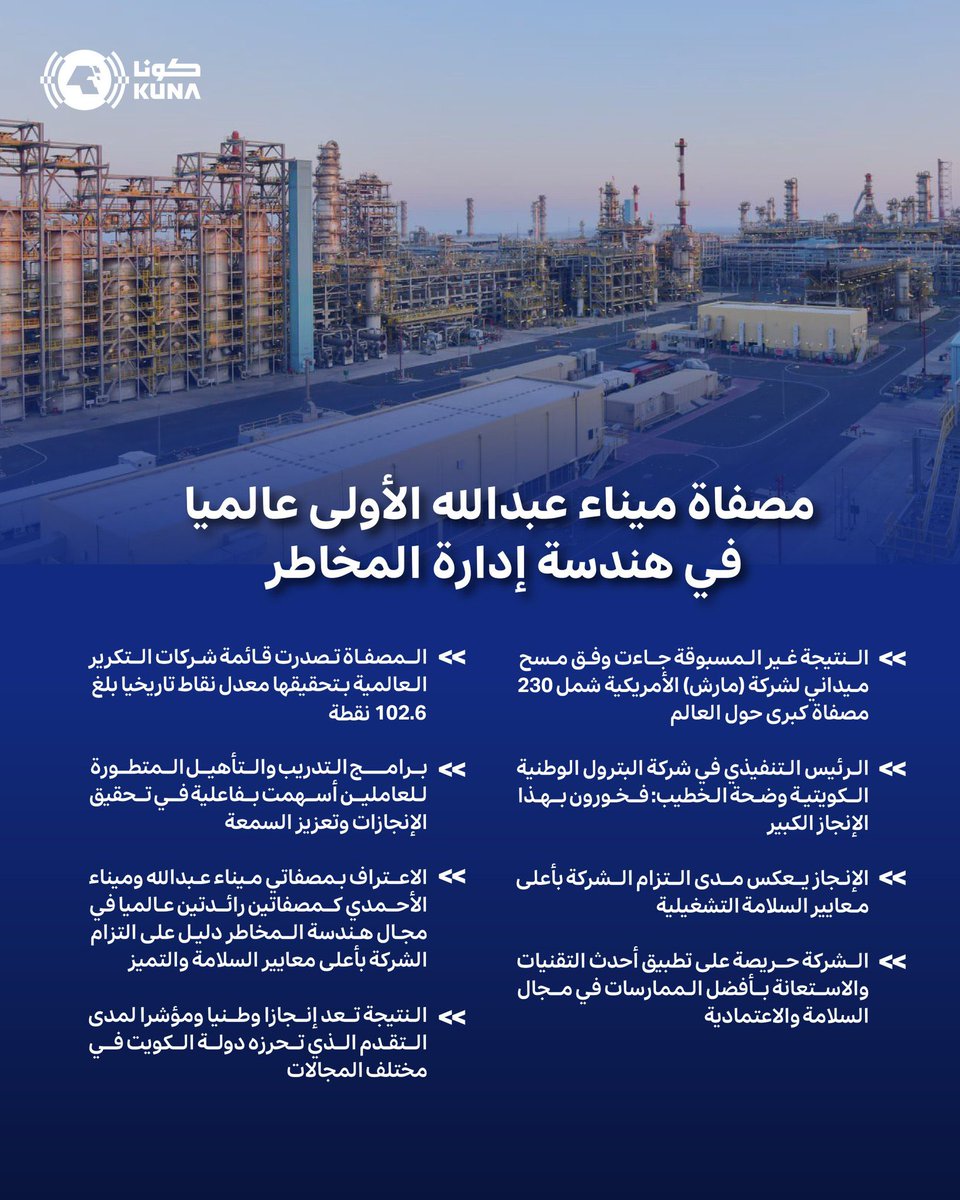 كونا
KUNA

مصفاة ميناء عبدالله الأولى عالميا في هندسة إدارة المخاطر

>> النتيجة غير المسبوقة جاءت وفق مسح ميداني لشركة (مارش) الأمريكية شمل 230 مصفاة كبرى حول العالم

>> الرئيس التنفيذي في شركة البترول الوطنية الكويتية وضحة الخطيب: فخورون بهذا الإنجاز الكبير

>> الإنجاز يعكس مدى التزام الشركة بأعلى معايير السلامة التشغيلية

>> الشركة حريصة على تطبيق أحدث التقنيات والاستعانة بأفضل الممارسات في مجال السلامة والاعتمادية

>> المصفاة تصدرت قائمة شركات التكرير العالمية بتحقيقها معدل نقاط تاريخيا بلغ 102.6 نقطة

>> برامج التدريب والتأهيل المتطورة للعاملين أسهمت بفاعلية في تحقيق الإنجازات وتعزيز السمعة

>> الاعتراف بمصفاتي ميناء عبدالله وميناء الأحمدي كمصفاتين رائدتين عالميا في مجال هندسة المخاطر دليل على التزام الشركة بأعلى معايير السلامة والتميز

>> النتيجة تعد إنجازا وطنيا ومؤشرا لمدى التقدم الذي تحرزه دولة الكويت في مختلف المجالات